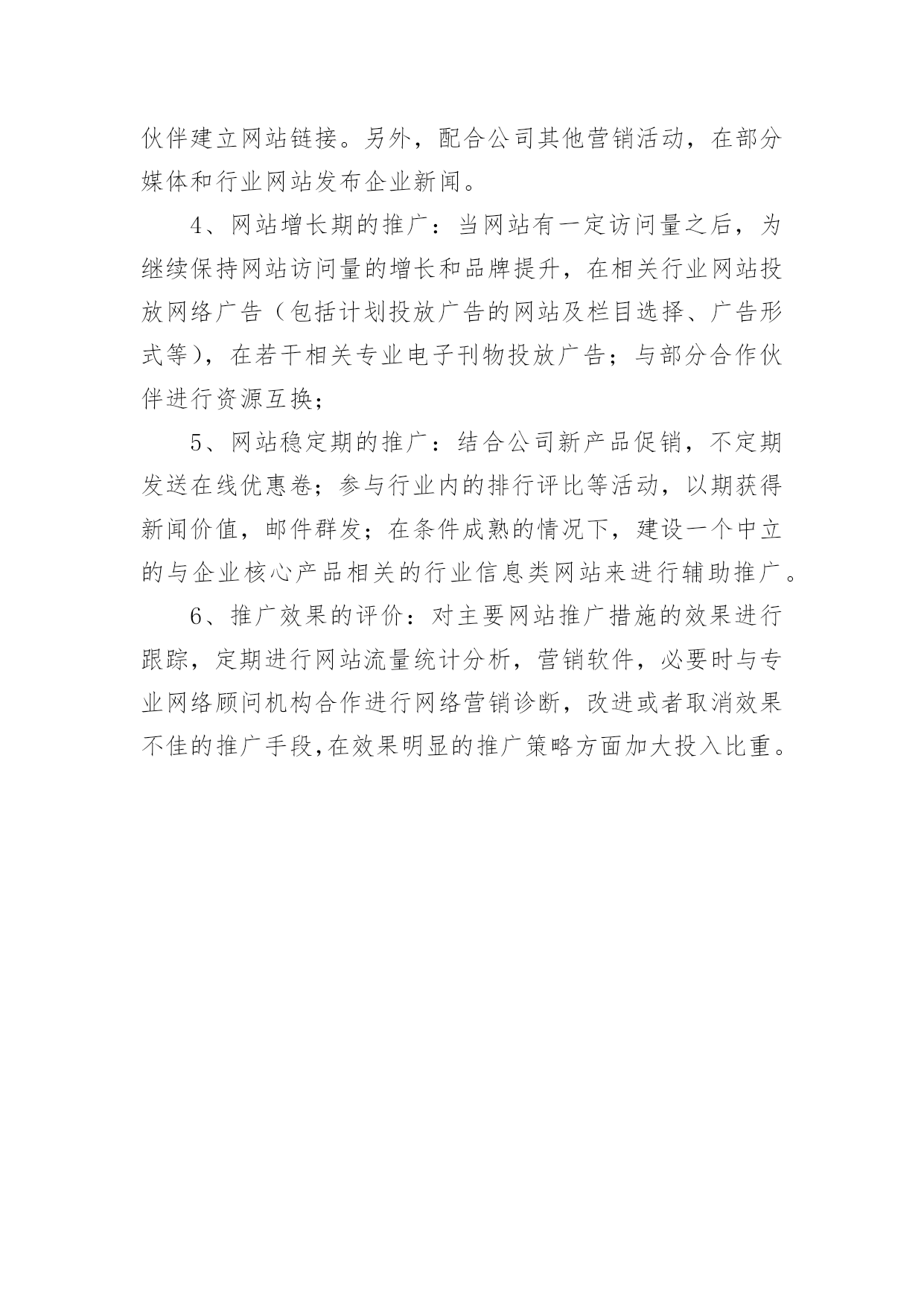 伙伴建立网站链接。另外，配合公司其他营销活动，在部分媒体和行业网站发布企业新闻。

4、网站增长期的推广：当网站有一定访问量之后，为继续保持网站访问量的增长和品牌提升，在相关行业网站投放网络广告（包括计划投放广告的网站及栏目选择、广告形式等），在若干相关专业电子刊物投放广告；与部分合作伙伴进行资源互换；

5、网站稳定期的推广：结合公司新产品促销，不定期发送在线优惠卷；参与行业内的排行评比等活动，以期获得新闻价值，邮件群发；在条件成熟的情况下，建设一个中立的与企业核心产品相关的行业信息类网站来进行辅助推广。

6、推广效果的评价：对主要网站推广措施的效果进行跟踪，定期进行网站流量统计分析，营销软件，必要时与专业网络顾问机构合作进行网络营销诊断，改进或者取消效果不佳的推广手段,在效果明显的推广策略方面加大投入比重。